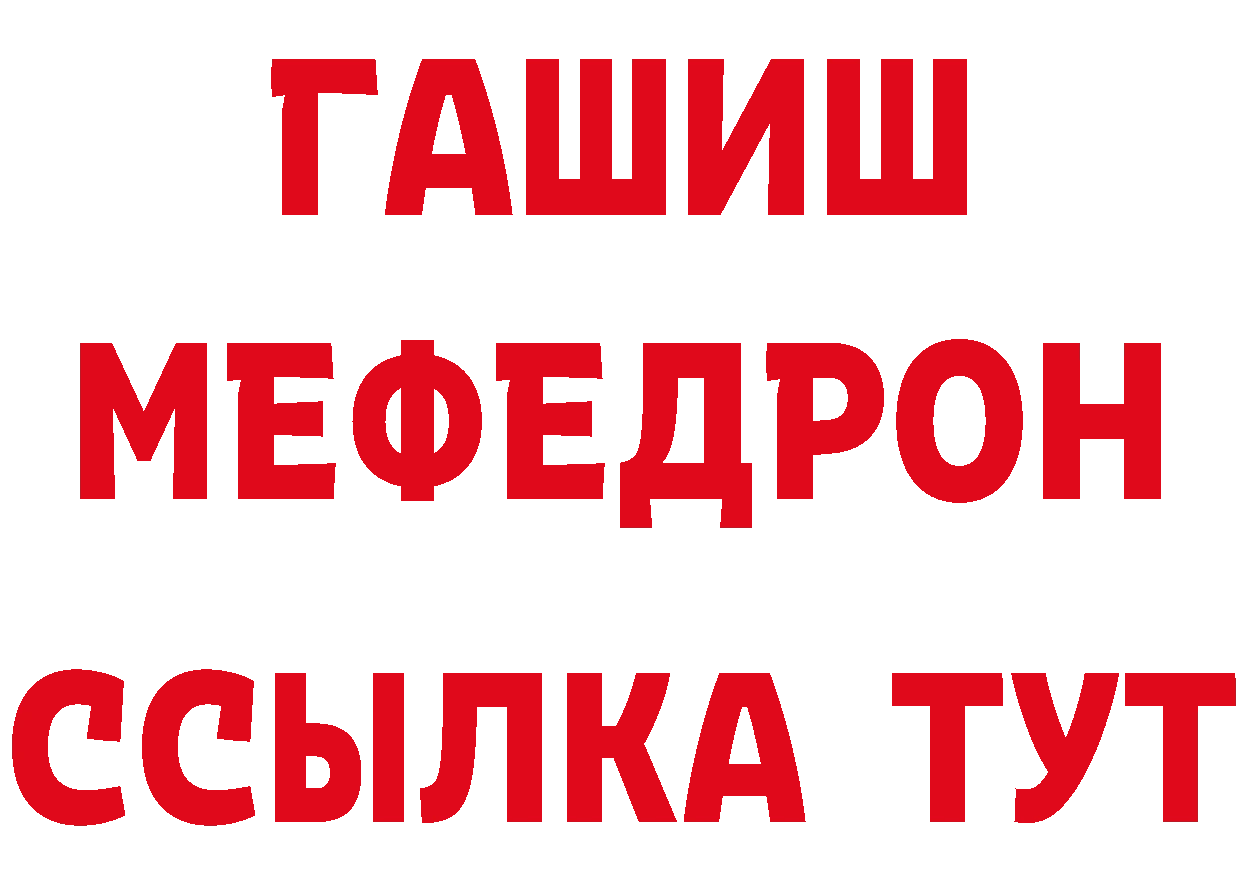 ГАШИШ
МЕФЕДРОН
ССЫЛКА ТУТ